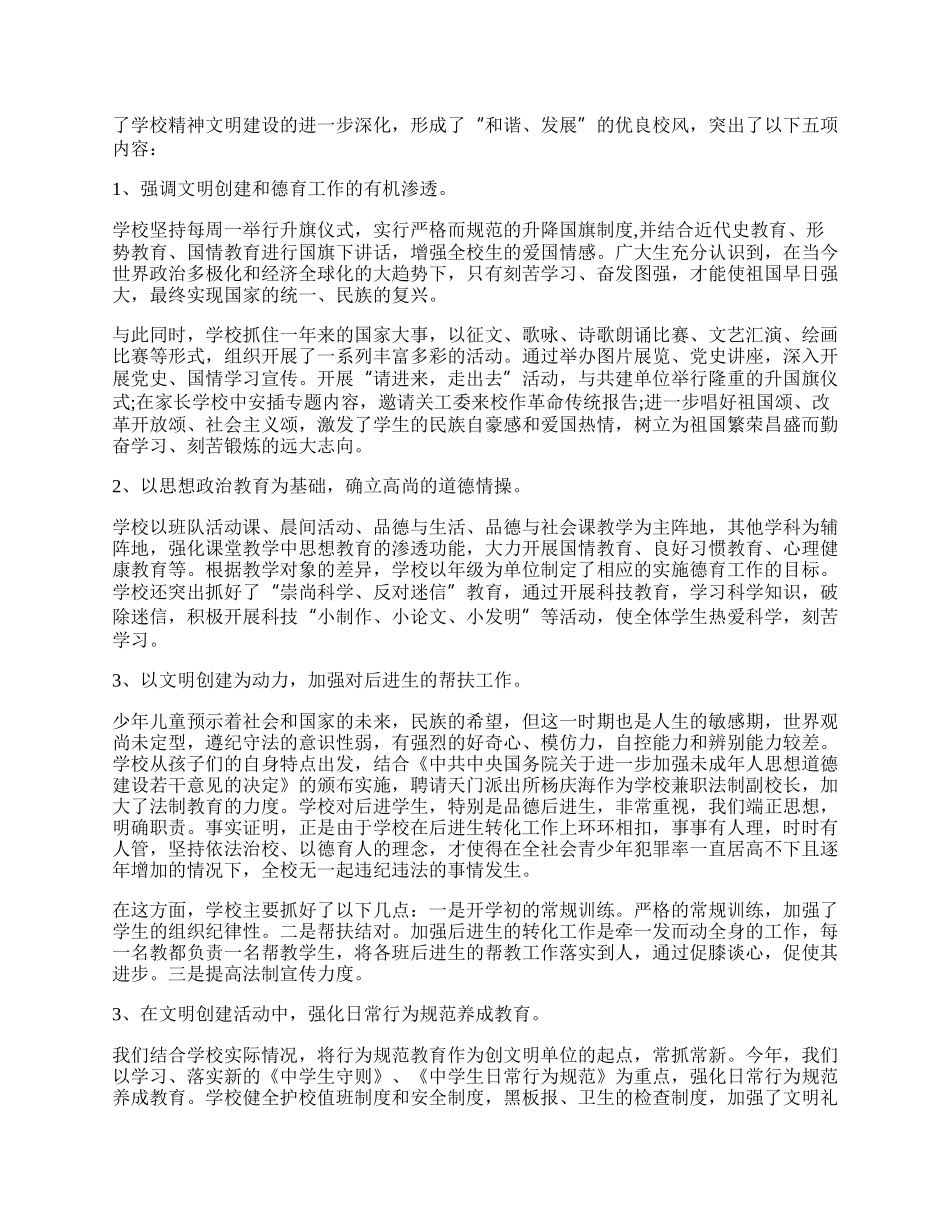 了学校精神文明建设的进一步深化，形成了“和谐、发展”的优良校风，突出了以下五项内容：

1、强调文明创建和德育工作的有机渗透。

学校坚持每周一举行升旗仪式，实行严格而规范的升降国旗制度,并结合近代史教育、形势教育、国情教育进行国旗下讲话，增强全校生的爱国情感。广大生充分认识到，在当今世界政治多极化和经济全球化的大趋势下，只有刻苦学习、奋发图强，才能使祖国早日强大，最终实现国家的统一、民族的复兴。

与此同时，学校抓住一年来的国家大事，以征文、歌咏、诗歌朗诵比赛、文艺汇演、绘画比赛等形式，组织开展了一系列丰富多彩的活动。通过举办图片展览、党史讲座，深入开展党史、国情学习宣传。开展“请进来，走出去”活动，与共建单位举行隆重的升国旗仪式;在家长学校中安插专题内容，邀请关工委来校作革命传统报告;进一步唱好祖国颂、改革开放颂、社会主义颂，激发了学生的民族自豪感和爱国热情，树立为祖国繁荣昌盛而勤奋学习、刻苦锻炼的远大志向。

2、以思想政治教育为基础，确立高尚的道德情操。

学校以班队活动课、晨间活动、品德与生活、品德与社会课教学为主阵地，其他学科为辅阵地，强化课堂教学中思想教育的渗透功能，大力开展国情教育、良好习惯教育、心理健康教育等。根据教学对象的差异，学校以年级为单位制定了相应的实施德育工作的目标。学校还突出抓好了“崇尚科学、反对迷信”教育，通过开展科技教育，学习科学知识，破除迷信，积极开展科技“小制作、小论文、小发明”等活动，使全体学生热爱科学，刻苦学习。

3、以文明创建为动力，加强对后进生的帮扶工作。

少年儿童预示着社会和国家的未来，民族的希望，但这一时期也是人生的敏感期，世界观尚未定型，遵纪守法的意识性弱，有强烈的好奇心、模仿力，自控能力和辨别能力较差。学校从孩子们的自身特点出发，结合《中共中央国务院关于进一步加强未成年人思想道德建设若干意见的决定》的颁布实施，聘请天门派出所杨庆海作为学校兼职法制副校长，加大了法制教育的力度。学校对后进学生，特别是品德后进生，非常重视，我们端正思想，明确职责。事实证明，正是由于学校在后进生转化工作上环环相扣，事事有人理，时时有人管，坚持依法治校、以德育人的理念，才使得在全社会青少年犯罪率一直居高不下且逐年增加的情况下，全校无一起违纪违法的事情发生。

在这方面，学校主要抓好了以下几点：一是开学初的常规训练。严格的常规训练，加强了学生的组织纪律性。二是帮扶结对。加强后进生的转化工作是牵一发而动全身的工作，每一名教都负责一名帮教学生，将各班后进生的帮教工作落实到人，通过促膝谈心，促使其进步。三是提高法制宣传力度。

3、在文明创建活动中，强化日常行为规范养成教育。

我们结合学校实际情况，将行为规范教育作为创文明单位的起点，常抓常新。今年，我们以学习、落实新的《中学生守则》、《中学生日常行为规范》为重点，强化日常行为规范养成教育。学校健全护校值班制度和安全制度，黑板报、卫生的检查制度，加强了文明礼